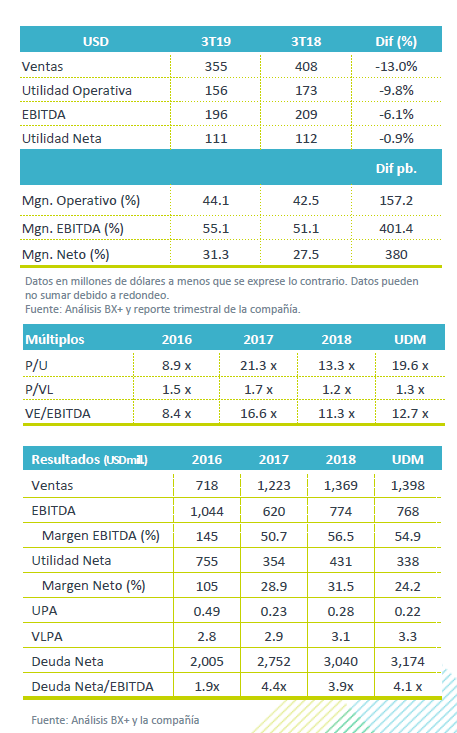 | USD | 3T19 | 3T18 | Dif (%) |
|---|---|---|---|
| Ventas | 355 | 408 | -13.0% |
| Utilidad Operativa | 156 | 173 | -9.8% |
| EBITDA | 196 | 209 | -6.1% |
| Utilidad Neta | 111 | 112 | -0.9% |
| | | | Dif pb. |
| Mgn. Operativo (%) | 44.1 | 42.5 | 157.2 |
| Mgn. EBITDA (%) | 55.1 | 51.1 | 401.4 |
| Mgn. Neto (%) | 31.3 | 27.5 | 380 |

Datos en millones de dólares a menos que se exprese lo contrario. Datos pueden no sumar debido a redondeo.
Fuente: Análisis BX+ y reporte trimestral de la compañía.

| Múltiplos | 2016 | 2017 | 2018 | UDM |
|---|---|---|---|---|
| P/U | 8.9 x | 21.3 x | 13.3 x | 19.6 x |
| P/VL | 1.5 x | 1.7 x | 1.2 x | 1.3 x |
| VE/EBITDA | 8.4 x | 16.6 x | 11.3 x | 12.7 x |

| Resultados (USDmill.) | 2016 | 2017 | 2018 | UDM |
|---|---|---|---|---|
| Ventas | 718 | 1,223 | 1,369 | 1,398 |
| EBITDA | 1,044 | 620 | 774 | 768 |
| Margen EBITDA (%) | 145 | 50.7 | 56.5 | 54.9 |
| Utilidad Neta | 755 | 354 | 431 | 338 |
| Margen Neto (%) | 105 | 28.9 | 31.5 | 24.2 |
| UPA | 0.49 | 0.23 | 0.28 | 0.22 |
| VLPA | 2.8 | 2.9 | 3.1 | 3.3 |
| Deuda Neta | 2,005 | 2,752 | 3,040 | 3,174 |
| Deuda Neta/EBITDA | 1.9x | 4.4x | 3.9x | 4.1 x |

Fuente: Análisis BX+ y la compañía